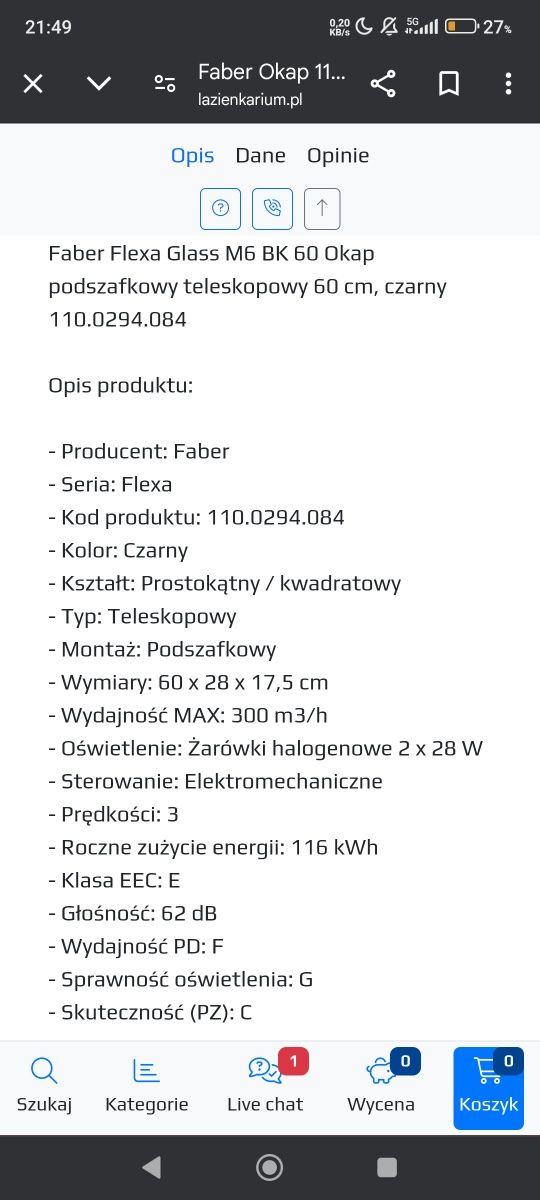 21:49 0,20 KB/s 5G 27%

Faber Okap 11...
lazienkarium.pl

Opis Dane Opinie

Faber Flexa Glass M6 BK 60 Okap podszafkowy teleskopowy 60 cm, czarny 110.0294.084

Opis produktu:

- Producent: Faber
- Seria: Flexa
- Kod produktu: 110.0294.084
- Kolor: Czarny
- Kształt: Prostokątny / kwadratowy
- Typ: Teleskopowy
- Montaż: Podszafkowy
- Wymiary: 60 x 28 x 17,5 cm
- Wydajność MAX: 300 m3/h
- Oświetlenie: Żarówki halogenowe 2 x 28 W
- Sterowanie: Elektromechaniczne
- Prędkości: 3
- Roczne zużycie energii: 116 kWh
- Klasa EEC: E
- Głośność: 62 dB
- Wydajność PD: F
- Sprawność oświetlenia: G
- Skuteczność (PZ): C

Szukaj Kategorie 1 Live chat 0 Wycena 0 Koszyk